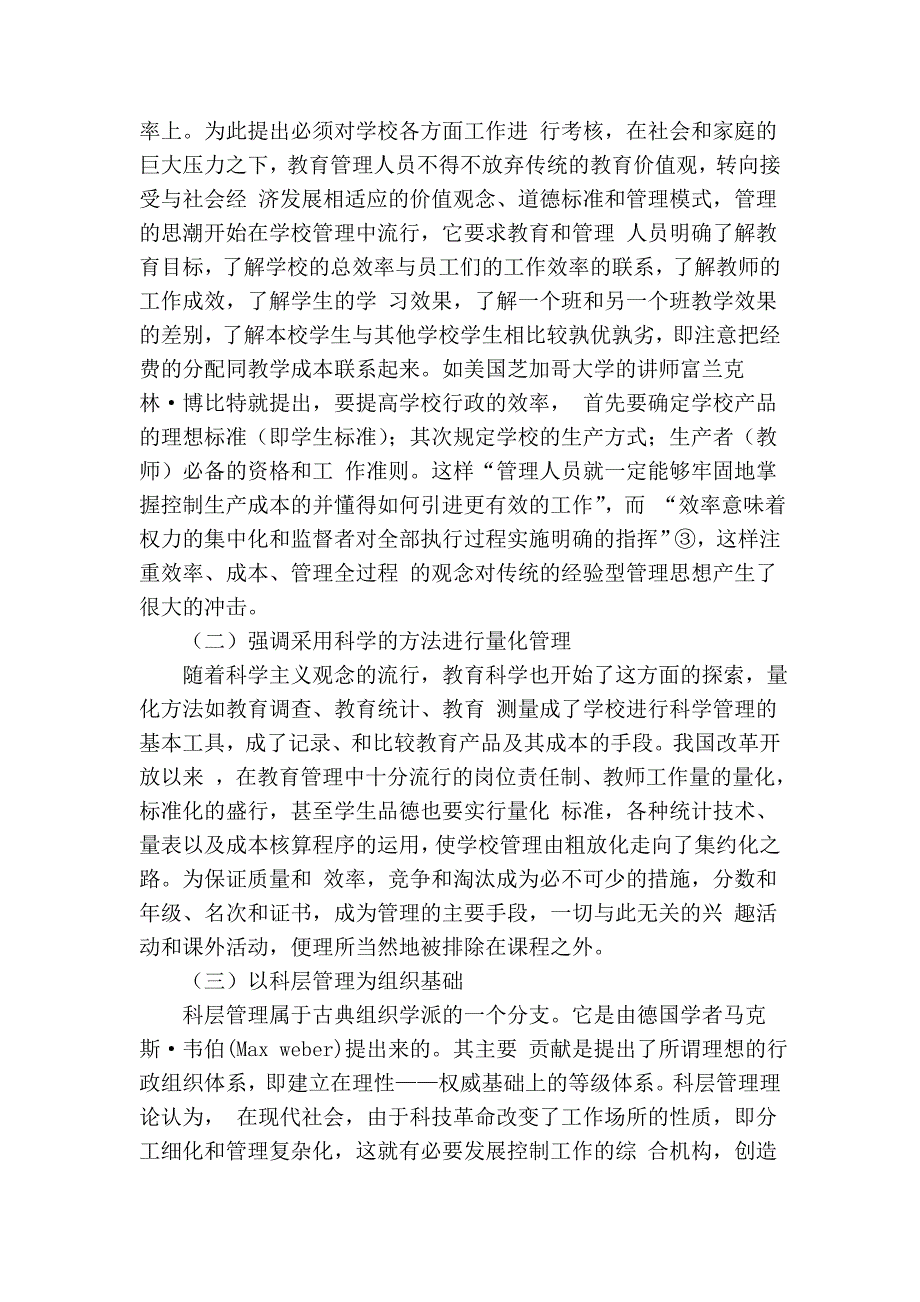 率上。为此提出必须对学校各方面工作进 行考核，在社会和家庭的巨大压力之下，教育管理人员不得不放弃传统的教育价值观，转向接受与社会经 济发展相适应的价值观念、道德标准和管理模式，管理的思潮开始在学校管理中流行，它要求教育和管理 人员明确了解教育目标，了解学校的总效率与员工们的工作效率的联系，了解教师的工作成效，了解学生的学 习效果，了解一个班和另一个班教学效果的差别，了解本校学生与其他学校学生相比较孰优孰劣，即注意把经费的分配同教学成本联系起来。如美国芝加哥大学的讲师富兰克林·博比特就提出，要提高学校行政的效率， 首先要确定学校产品的理想标准（即学生标准）；其次规定学校的生产方式；生产者（教师）必备的资格和工 作准则。这样“管理人员就一定能够牢固地掌握控制生产成本的并懂得如何引进更有效的工作”，而 “效率意味着权力的集中化和监督者对全部执行过程实施明确的指挥”③，这样注重效率、成本、管理全过程 的观念对传统的经验型管理思想产生了很大的冲击。

（二）强调采用科学的方法进行量化管理

随着科学主义观念的流行，教育科学也开始了这方面的探索，量化方法如教育调查、教育统计、教育 测量成了学校进行科学管理的基本工具，成了记录、和比较教育产品及其成本的手段。我国改革开放以来 ，在教育管理中十分流行的岗位责任制、教师工作量的量化，标准化的盛行，甚至学生品德也要实行量化 标准，各种统计技术、量表以及成本核算程序的运用，使学校管理由粗放化走向了集约化之路。为保证质量和 效率，竞争和淘汰成为必不可少的措施，分数和年级、名次和证书，成为管理的主要手段，一切与此无关的兴 趣活动和课外活动，便理所当然地被排除在课程之外。

（三）以科层管理为组织基础

科层管理属于古典组织学派的一个分支。它是由德国学者马克斯·韦伯(Max weber)提出来的。其主要 贡献是提出了所谓理想的行政组织体系，即建立在理性——权威基础上的等级体系。科层管理理论认为， 在现代社会，由于科技革命改变了工作场所的性质，即分工细化和管理复杂化，这就有必要发展控制工作的综 合机构，创造